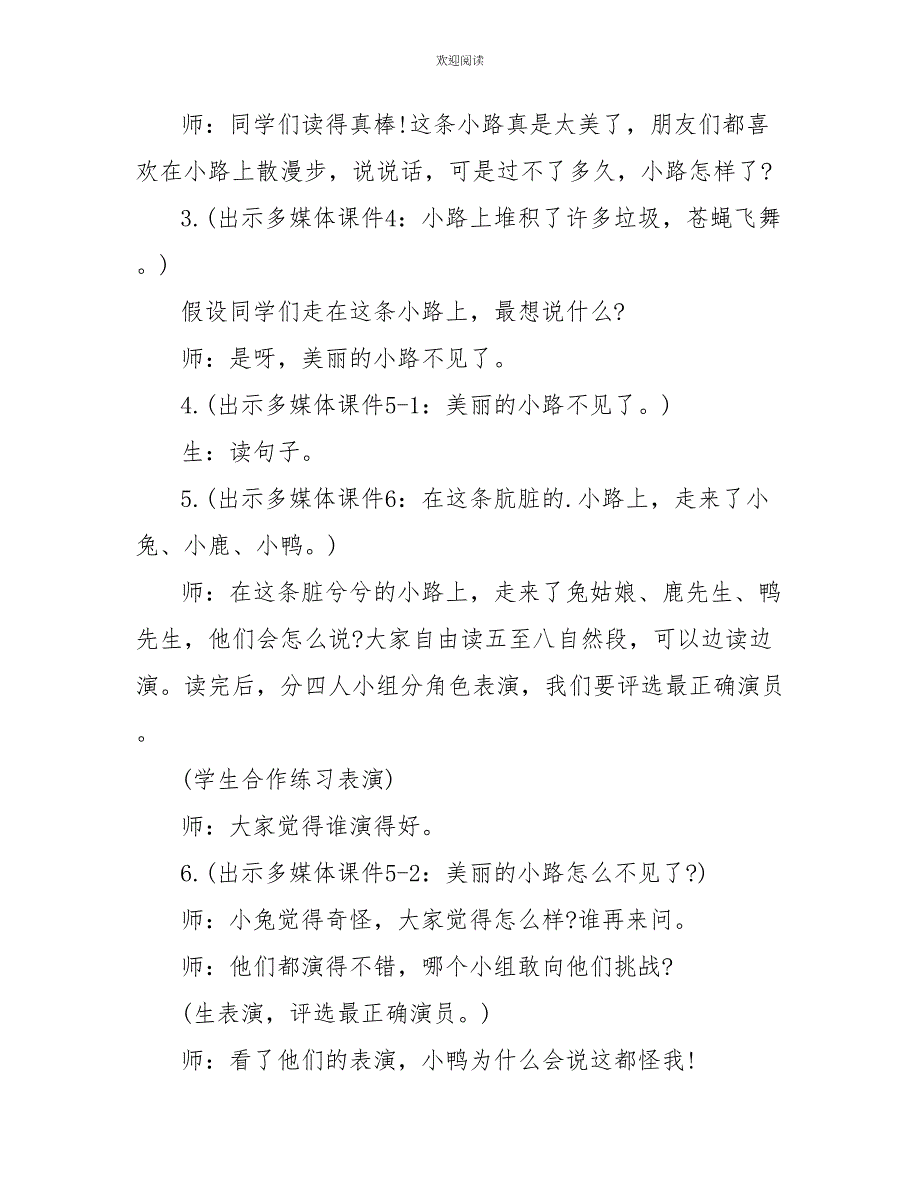 欢迎阅读

师：同学们读得真棒!这条小路真是太美了，朋友们都喜欢在小路上散漫步，说说话，可是过不了多久，小路怎样了?

3.(出示多媒体课件4：小路上堆积了许多垃圾，苍蝇飞舞。)

假设同学们走在这条小路上，最想说什么?

师：是呀，美丽的小路不见了。

4.(出示多媒体课件5-1：美丽的小路不见了。)

生：读句子。

5.(出示多媒体课件6：在这条肮脏的.小路上，走来了小兔、小鹿、小鸭。)

师：在这条脏兮兮的小路上，走来了兔姑娘、鹿先生、鸭先生，他们会怎么说?大家自由读五至八自然段，可以边读边演。读完后，分四人小组分角色表演，我们要评选最正确演员。

(学生合作练习表演)

师：大家觉得谁演得好。

6.(出示多媒体课件5-2：美丽的小路怎么不见了?)

师：小兔觉得奇怪，大家觉得怎么样?谁再来问。

师：他们都演得不错，哪个小组敢向他们挑战?

(生表演，评选最正确演员。)

师：看了他们的表演，小鸭为什么会说这都怪我!